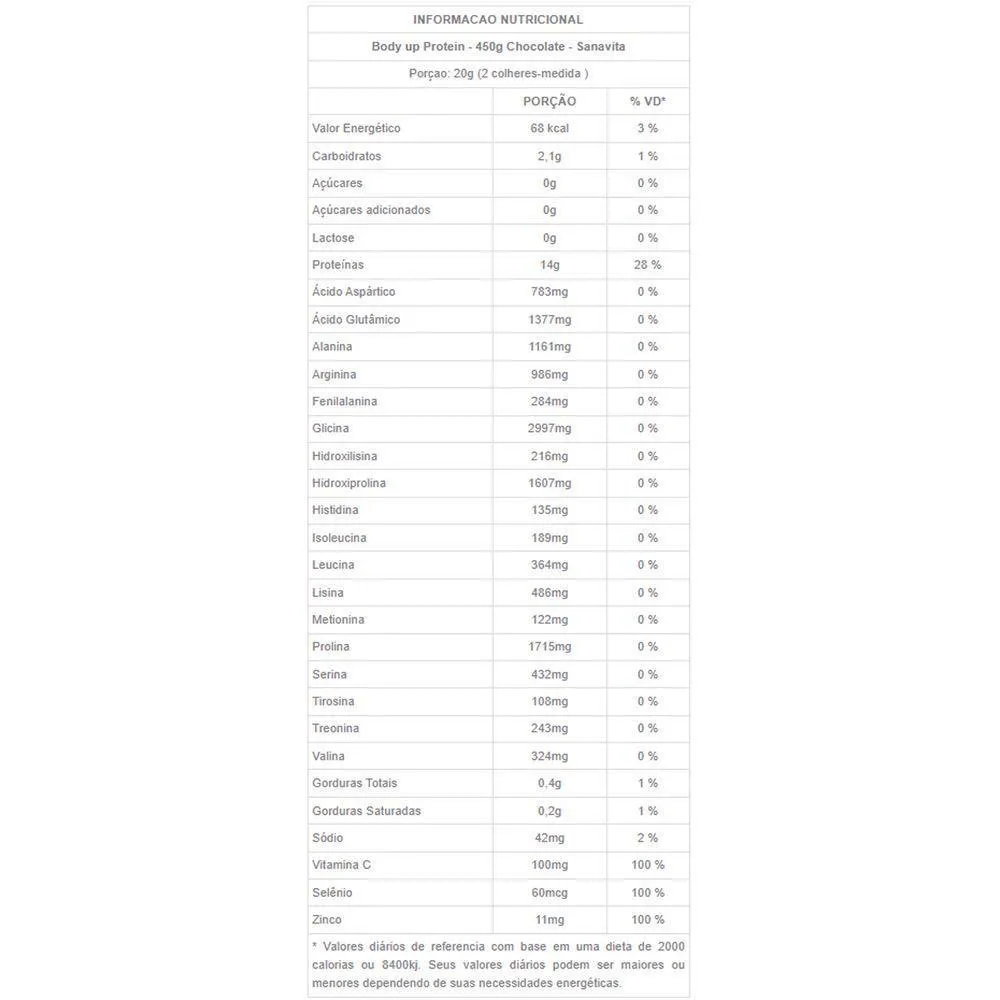 INFORMACAO NUTRICIONAL

Body up Protein - 450g Chocolate - Sanavita

Porçao: 20g (2 colheres-medida )

| | PORÇÃO | % VD* |
|---|---|---|
| Valor Energético | 68 kcal | 3 % |
| Carboidratos | 2,1g | 1 % |
| Açúcares | 0g | 0 % |
| Açúcares adicionados | 0g | 0 % |
| Lactose | 0g | 0 % |
| Proteínas | 14g | 28 % |
| Ácido Aspártico | 783mg | 0 % |
| Ácido Glutâmico | 1377mg | 0 % |
| Alanina | 1161mg | 0 % |
| Arginina | 986mg | 0 % |
| Fenilalanina | 284mg | 0 % |
| Glicina | 2997mg | 0 % |
| Hidroxilisina | 216mg | 0 % |
| Hidroxiprolina | 1607mg | 0 % |
| Histidina | 135mg | 0 % |
| Isoleucina | 189mg | 0 % |
| Leucina | 364mg | 0 % |
| Lisina | 486mg | 0 % |
| Metionina | 122mg | 0 % |
| Prolina | 1715mg | 0 % |
| Serina | 432mg | 0 % |
| Tirosina | 108mg | 0 % |
| Treonina | 243mg | 0 % |
| Valina | 324mg | 0 % |
| Gorduras Totais | 0,4g | 1 % |
| Gorduras Saturadas | 0,2g | 1 % |
| Sódio | 42mg | 2 % |
| Vitamina C | 100mg | 100 % |
| Selênio | 60mcg | 100 % |
| Zinco | 11mg | 100 % |

* Valores diários de referencia com base em uma dieta de 2000 calorias ou 8400kj. Seus valores diários podem ser maiores ou menores dependendo de suas necessidades energéticas.